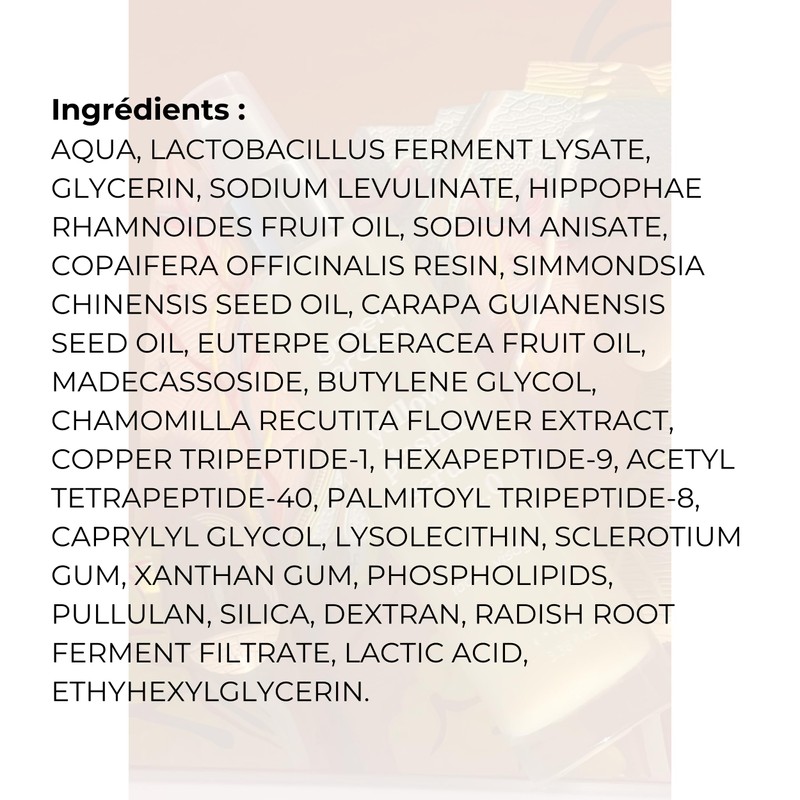 Ingrédients :

AQUA, LACTOBACILLUS FERMENT LYSATE, GLYCERIN, SODIUM LEVULINATE, HIPPOPHAE RHAMNOIDES FRUIT OIL, SODIUM ANISATE, COPAIFERA OFFICINALIS RESIN, SIMMONDSIA CHINENSIS SEED OIL, CARAPA GUIANENSIS SEED OIL, EUTERPE OLERACEA FRUIT OIL, MADECASSOSIDE, BUTYLENE GLYCOL, CHAMOMILLA RECUTITA FLOWER EXTRACT, COPPER TRIPEPTIDE-1, HEXAPEPTIDE-9, ACETYL TETRAPEPTIDE-40, PALMITOYL TRIPEPTIDE-8, CAPRYLYL GLYCOL, LYSOLECITHIN, SCLEROTIUM GUM, XANTHAN GUM, PHOSPHOLIPIDS, PULLULAN, SILICA, DEXTRAN, RADISH ROOT FERMENT FILTRATE, LACTIC ACID, ETHYHEXYLGLYCERIN.